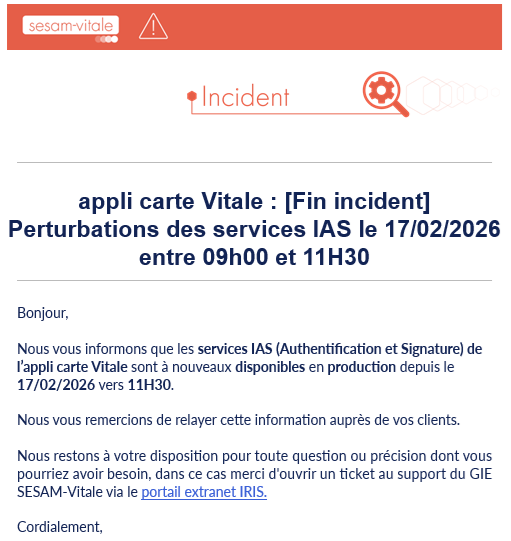 sesam-vitale

Incident

appli carte Vitale : [Fin incident] Perturbations des services IAS le 17/02/2026 entre 09h00 et 11H30

Bonjour,

Nous vous informons que les services IAS (Authentification et Signature) de l'appli carte Vitale sont à nouveaux disponibles en production depuis le 17/02/2026 vers 11H30.

Nous vous remercions de relayer cette information auprès de vos clients.

Nous restons à votre disposition pour toute question ou précision dont vous pourriez avoir besoin, dans ce cas merci d'ouvrir un ticket au support du GIE SESAM-Vitale via le portail extranet IRIS.

Cordialement,